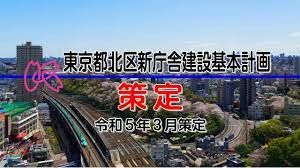 東京都北区新庁舎建設基本計画

策定

令和５年３月策定